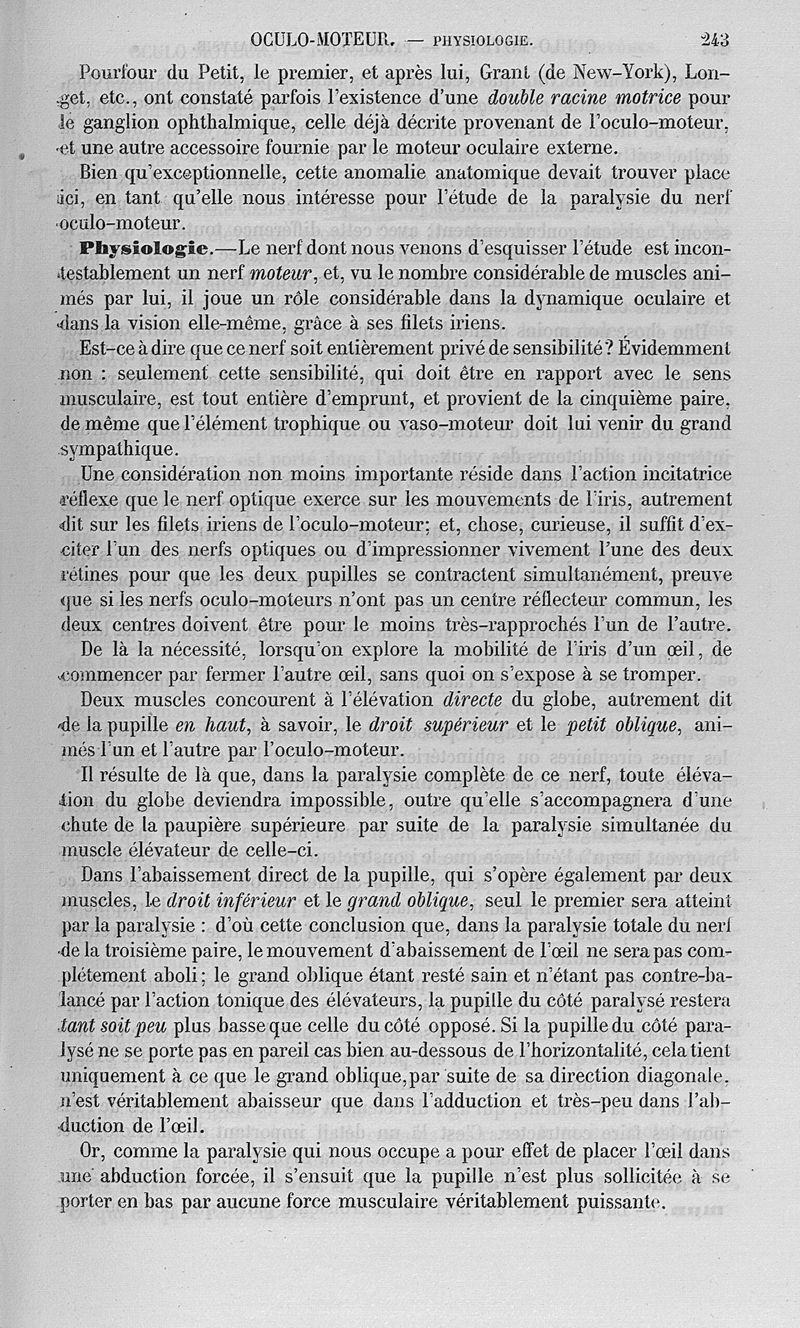 OCULO-MOTEUR. — PHYSIOLOGIE. 243

Pourfour du Petit, le premier, et après lui, Grant (de New-York), Longet, etc., ont constaté parfois l'existence d'une double racine motrice pour le ganglion ophthalmique, celle déjà décrite provenant de l'oculo-moteur, et une autre accessoire fournie par le moteur oculaire externe.

Bien qu'exceptionnelle, cette anomalie anatomique devait trouver place ici, en tant qu'elle nous intéresse pour l'étude de la paralysie du nerf oculo-moteur.

Physiologie.—Le nerf dont nous venons d'esquisser l'étude est incontestablement un nerf moteur, et, vu le nombre considérable de muscles animés par lui, il joue un rôle considérable dans la dynamique oculaire et dans la vision elle-même, grâce à ses filets iriens.

Est-ce à dire que ce nerf soit entièrement privé de sensibilité? Évidemment non : seulement cette sensibilité, qui doit être en rapport avec le sens musculaire, est tout entière d'emprunt, et provient de la cinquième paire, de même que l'élément trophique ou vaso-moteur doit lui venir du grand sympathique.

Une considération non moins importante réside dans l'action incitatrice réflexe que le nerf optique exerce sur les mouvements de l'iris, autrement dit sur les filets iriens de l'oculo-moteur; et, chose, curieuse, il suffit d'exciter l'un des nerfs optiques ou d'impressionner vivement l'une des deux rétines pour que les deux pupilles se contractent simultanément, preuve que si les nerfs oculo-moteurs n'ont pas un centre réflecteur commun, les deux centres doivent être pour le moins très-rapprochés l'un de l'autre.

De là la nécessité, lorsqu'on explore la mobilité de l'iris d'un œil, de commencer par fermer l'autre œil, sans quoi on s'expose à se tromper.

Deux muscles concourent à l'élévation directe du globe, autrement dit de la pupille en haut, à savoir, le droit supérieur et le petit oblique, animés l'un et l'autre par l'oculo-moteur.

Il résulte de là que, dans la paralysie complète de ce nerf, toute élévation du globe deviendra impossible, outre qu'elle s'accompagnera d'une chute de la paupière supérieure par suite de la paralysie simultanée du muscle élévateur de celle-ci.

Dans l'abaissement direct de la pupille, qui s'opère également par deux muscles, le droit inférieur et le grand oblique, seul le premier sera atteint par la paralysie : d'où cette conclusion que, dans la paralysie totale du nerf de la troisième paire, le mouvement d'abaissement de l'œil ne sera pas complétement aboli; le grand oblique étant resté sain et n'étant pas contre-balancé par l'action tonique des élévateurs, la pupille du côté paralysé restera tant soit peu plus basse que celle du côté opposé. Si la pupille du côté paralysé ne se porte pas en pareil cas bien au-dessous de l'horizontalité, cela tient uniquement à ce que le grand oblique, par suite de sa direction diagonale, n'est véritablement abaisseur que dans l'adduction et très-peu dans l'abduction de l'œil.

Or, comme la paralysie qui nous occupe a pour effet de placer l'œil dans une abduction forcée, il s'ensuit que la pupille n'est plus sollicitée à se porter en bas par aucune force musculaire véritablement puissante.